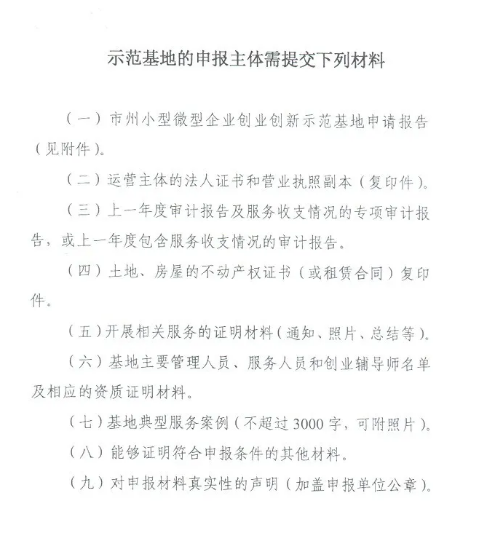 示范基地的申报主体需提交下列材料

（一）市州小型微型企业创业创新示范基地申请报告（见附件）。

（二）运营主体的法人证书和营业执照副本（复印件）。

（三）上一年度审计报告及服务收支情况的专项审计报告，或上一年度包含服务收支情况的审计报告。

（四）土地、房屋的不动产权证书（或租赁合同）复印件。

（五）开展相关服务的证明材料（通知、照片、总结等）。

（六）基地主要管理人员、服务人员和创业辅导师名单及相应的资质证明材料。

（七）基地典型服务案例（不超过3000字，可附照片）。

（八）能够证明符合申报条件的其他材料。

（九）对申报材料真实性的声明（加盖申报单位公章）。